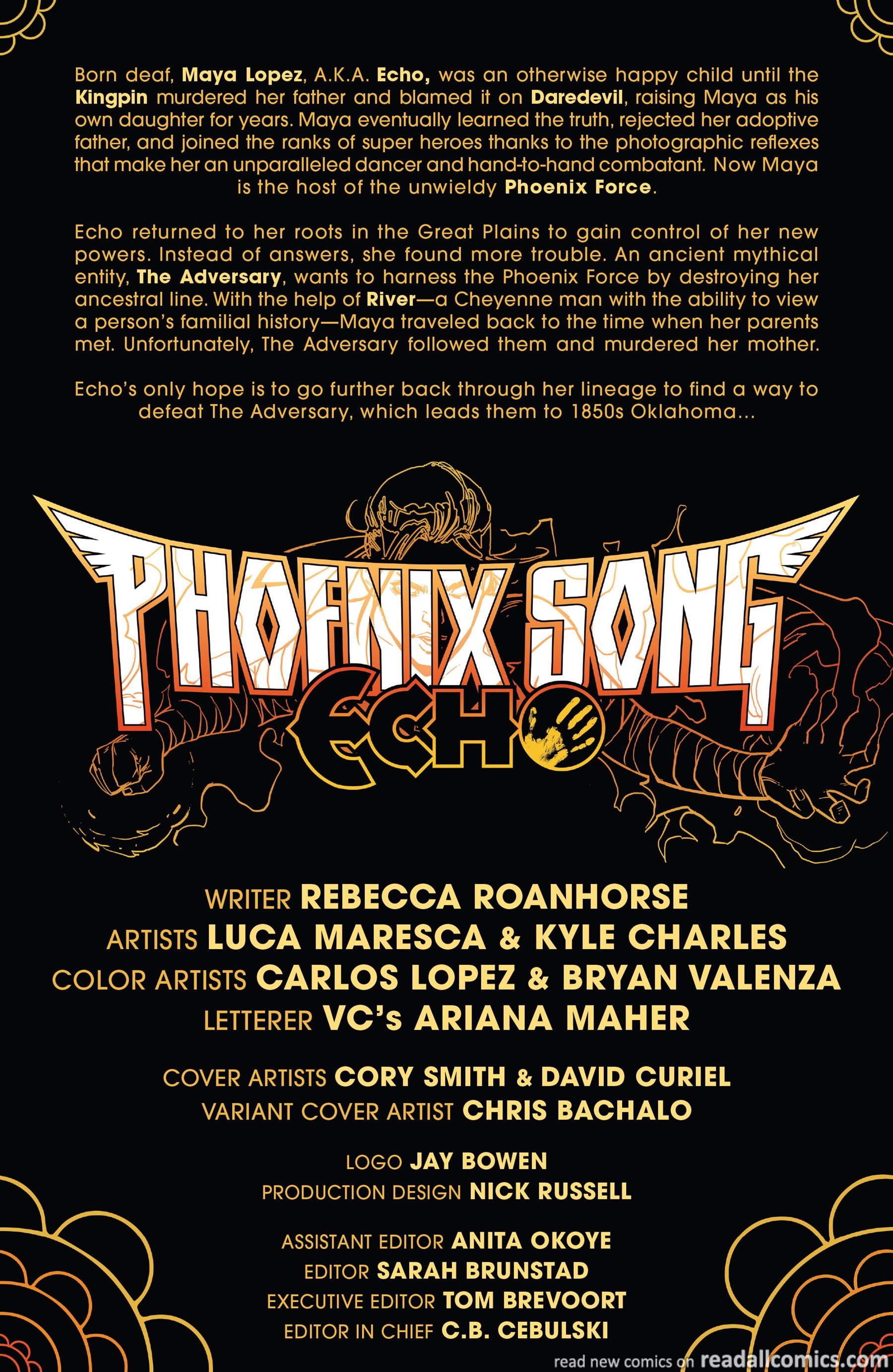 Born deaf, Maya Lopez, A.K.A. Echo, was an otherwise happy child until the Kingpin murdered her father and blamed it on Daredevil, raising Maya as his own daughter for years. Maya eventually learned the truth, rejected her adoptive father, and joined the ranks of super heroes thanks to the photographic reflexes that make her an unparalleled dancer and hand-to-hand combatant. Now Maya is the host of the unwieldy Phoenix Force.

Echo returned to her roots in the Great Plains to gain control of her new powers. Instead of answers, she found more trouble. An ancient mythical entity, The Adversary, wants to harness the Phoenix Force by destroying her ancestral line. With the help of River—a Cheyenne man with the ability to view a person's familial history—Maya traveled back to the time when her parents met. Unfortunately, The Adversary followed them and murdered her mother.

Echo's only hope is to go further back through her lineage to find a way to defeat The Adversary, which leads them to 1850s Oklahoma...

PHOENIX SONG
ECHO

WRITER REBECCA ROANHORSE
ARTISTS LUCA MARESCA & KYLE CHARLES
COLOR ARTISTS CARLOS LOPEZ & BRYAN VALENZA
LETTERER VC's ARIANA MAHER

COVER ARTISTS CORY SMITH & DAVID CURIEL
VARIANT COVER ARTIST CHRIS BACHALO

LOGO JAY BOWEN
PRODUCTION DESIGN NICK RUSSELL

ASSISTANT EDITOR ANITA OKOYE
EDITOR SARAH BRUNSTAD
EXECUTIVE EDITOR TOM BREVOORT
EDITOR IN CHIEF C.B. CEBULSKI

read new comics on readallcomics.com